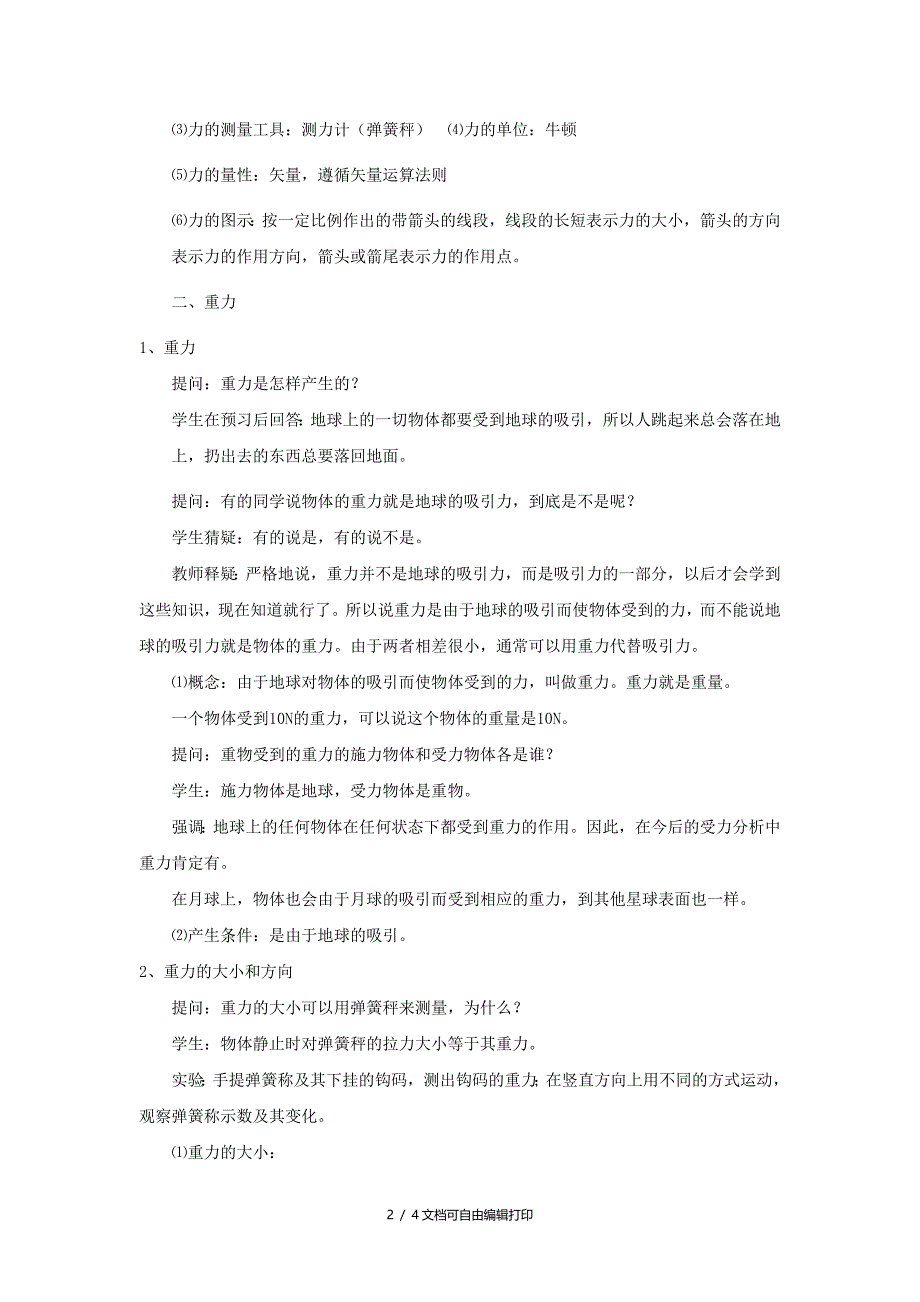 ⑶力的测量工具：测力计（弹簧秤） ⑷力的单位：牛顿

⑸力的量性：矢量，遵循矢量运算法则

⑹力的图示：按一定比例作出的带箭头的线段，线段的长短表示力的大小，箭头的方向表示力的作用方向，箭头或箭尾表示力的作用点。

二、重力

1、重力

提问：重力是怎样产生的？

学生在预习后回答：地球上的一切物体都要受到地球的吸引，所以人跳起来总会落在地上，扔出去的东西总要落回地面。

提问：有的同学说物体的重力就是地球的吸引力，到底是不是呢？

学生猜疑：有的说是，有的说不是。

教师释疑：严格地说，重力并不是地球的吸引力，而是吸引力的一部分，以后才会学到这些知识，现在知道就行了。所以说重力是由于地球的吸引而使物体受到的力，而不能说地球的吸引力就是物体的重力。由于两者相差很小，通常可以用重力代替吸引力。

⑴概念：由于地球对物体的吸引而使物体受到的力，叫做重力。重力就是重量。

一个物体受到10N的重力，可以说这个物体的重量是10N。

提问：重物受到的重力的施力物体和受力物体各是谁？

学生：施力物体是地球，受力物体是重物。

强调：地球上的任何物体在任何状态下都受到重力的作用。因此，在今后的受力分析中重力肯定有。

在月球上，物体也会由于月球的吸引而受到相应的重力，到其他星球表面也一样。

⑵产生条件：是由于地球的吸引。

2、重力的大小和方向

提问：重力的大小可以用弹簧秤来测量，为什么？

学生：物体静止时对弹簧秤的拉力大小等于其重力。

实验：手提弹簧称及其下挂的钩码，测出钩码的重力；在竖直方向上用不同的方式运动，观察弹簧称示数及其变化。

⑴重力的大小：

2 / 4文档可自由编辑打印